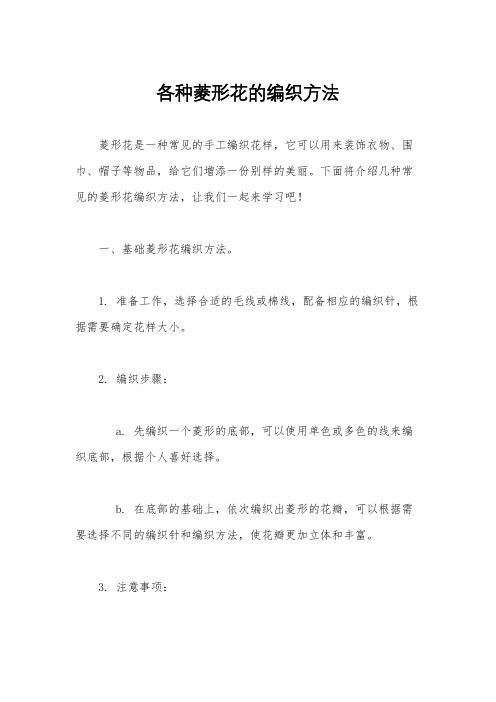 各种菱形花的编织方法

菱形花是一种常见的手工编织花样，它可以用来装饰衣物、围巾、帽子等物品，给它们增添一份别样的美丽。下面将介绍几种常见的菱形花编织方法，让我们一起来学习吧！

一、基础菱形花编织方法。

1. 准备工作，选择合适的毛线或棉线，配备相应的编织针，根据需要确定花样大小。

2. 编织步骤：

a. 先编织一个菱形的底部，可以使用单色或多色的线来编织底部，根据个人喜好选择。

b. 在底部的基础上，依次编织出菱形的花瓣，可以根据需要选择不同的编织针和编织方法，使花瓣更加立体和丰富。

3. 注意事项：